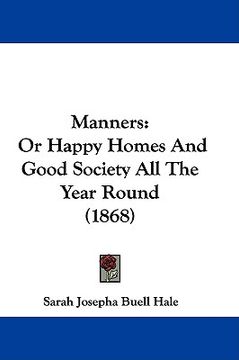 Manners:
Or Happy Homes And Good Society All The Year Round
(1868)

Sarah Josepha Buell Hale